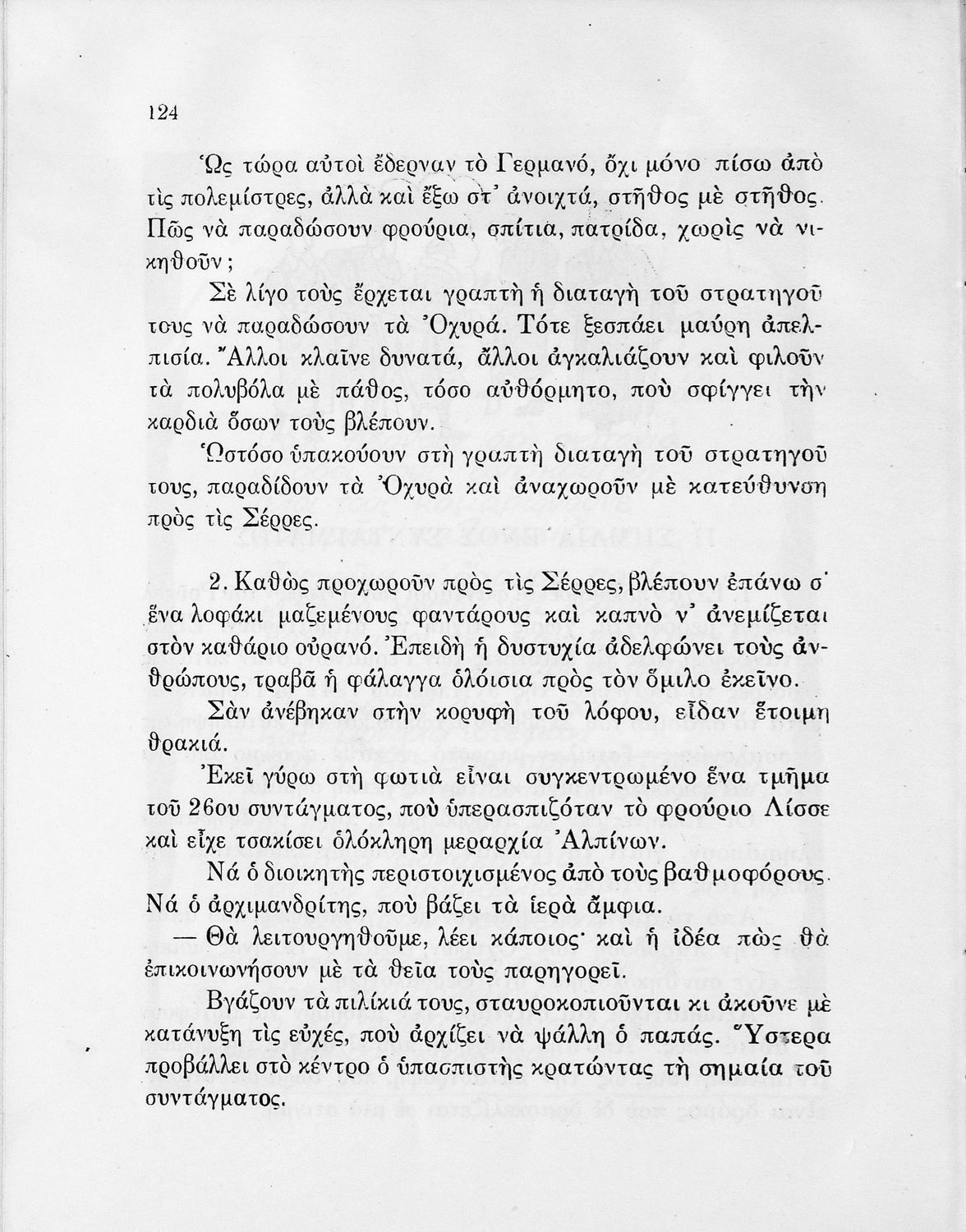 124

Ὡς τώρα αὐτοὶ ἔδερναν τὸ Γερμανό, ὄχι μόνο πίσω ἀπὸ τὶς πολεμίστρες, ἀλλὰ καὶ ἔξω στ᾽ ἀνοιχτά, στῆθος μὲ στῆθος. Πῶς νὰ παραδώσουν φρούρια, σπίτια, πατρίδα, χωρὶς νὰ νικηθοῦν;

Σὲ λίγο τοὺς ἔρχεται γραπτὴ ἡ διαταγὴ τοῦ στρατηγοῦ τους νὰ παραδώσουν τὰ Ὀχυρά. Τότε ξεσπάει μαύρη ἀπελπισία. Ἄλλοι κλαῖνε δυνατά, ἄλλοι ἀγκαλιάζουν καὶ φιλοῦν τὰ πολυβόλα μὲ πάθος, τόσο αὐθόρμητο, ποὺ σφίγγει τὴν καρδιὰ ὅσων τοὺς βλέπουν.

Ὡστόσο ὑπακούουν στὴ γραπτὴ διαταγὴ τοῦ στρατηγοῦ τους, παραδίδουν τὰ Ὀχυρὰ καὶ ἀναχωροῦν μὲ κατεύθυνση πρὸς τὶς Σέρρες.

2. Καθὼς προχωροῦν πρὸς τὶς Σέρρες, βλέπουν ἐπάνω σ᾽ ἕνα λοφάκι μαζεμένους φαντάρους καὶ καπνὸ ν᾽ ἀνεμίζεται στὸν καθάριο οὐρανό. Ἐπειδὴ ἡ δυστυχία ἀδελφώνει τοὺς ἀνθρώπους, τραβᾶ ἡ φάλαγγα ὁλόισια πρὸς τὸν ὅμιλο ἐκεῖνο.

Σὰν ἀνέβηκαν στὴν κορυφὴ τοῦ λόφου, εἶδαν ἕτοιμη θρακιά.

Ἐκεῖ γύρω στὴ φωτιὰ εἶναι συγκεντρωμένο ἕνα τμῆμα τοῦ 26ου συντάγματος, ποὺ ὑπερασπιζόταν τὸ φρούριο Λίσσε καὶ εἶχε τσακίσει ὁλόκληρη μεραρχία Ἀλπίνων.

Νά ὁ διοικητὴς περιστοιχισμένος ἀπὸ τοὺς βαθμοφόρους. Νά ὁ ἀρχιμανδρίτης, ποὺ βάζει τὰ ἱερὰ ἄμφια.

— Θὰ λειτουργηθοῦμε, λέει κάποιος· καὶ ἡ ἰδέα πὼς θὰ ἐπικοινωνήσουν μὲ τὰ θεῖα τοὺς παρηγορεῖ.

Βγάζουν τὰ πιλίκιά τους, σταυροκοπιοῦνται κι ἀκοῦνε μὲ κατάνυξη τὶς εὐχές, ποὺ ἀρχίζει νὰ ψάλλη ὁ παπάς. Ὕστερα προβάλλει στὸ κέντρο ὁ ὑπασπιστὴς κρατώντας τὴ σημαία τοῦ συντάγματος.